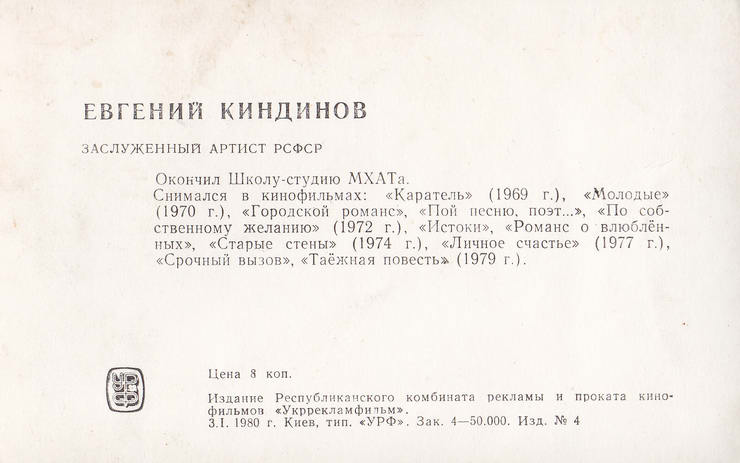 ЕВГЕНИЙ КИНДИНОВ

ЗАСЛУЖЕННЫЙ АРТИСТ РСФСР

Окончил Школу-студию МХАТа.
Снимался в кинофильмах: «Каратель» (1969 г.), «Молодые» (1970 г.), «Городской романс», «Пой песню, поэт...», «По собственному желанию» (1972 г.), «Истоки», «Романс о влюблённых», «Старые стены» (1974 г.), «Личное счастье» (1977 г.), «Срочный вызов», «Таёжная повесть» (1979 г.).

Цена 8 коп.

Издание Республиканского комбината рекламы и проката кинофильмов «Укррекламфильм».
3.I. 1980 г. Киев, тип. «УРФ». Зак. 4—50.000. Изд. № 4